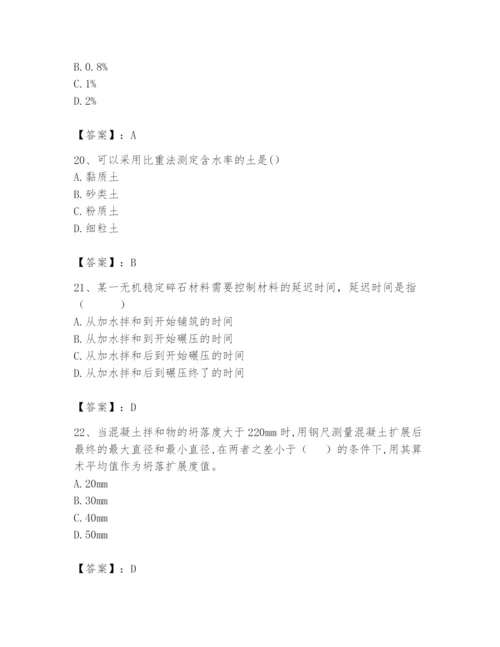 B. 0. 8%
C. 1%
D. 2%

【答案】：A

20、可以采用比重法测定含水率的土是()
A. 黏质土
B. 砂类土
C. 粉质土
D. 细粒土

【答案】：B

21、某一无机稳定碎石材料需要控制材料的延迟时间，延迟时间是指（ ）
A. 从加水拌和到开始铺筑的时间
B. 从加水拌和到开始碾压的时间
C. 从加水拌和后到开始碾压的时间
D. 从加水拌和后到碾压终了的时间

【答案】：D

22、当混凝土拌和物的坍落度大于 220mm 时，用钢尺测量混凝土扩展后最终的最大直径和最小直径，在两者之差小于（ ）的条件下，用其算术平均值作为坍落扩展度值。
A. 20mm
B. 30mm
C. 40mm
D. 50mm

【答案】：D